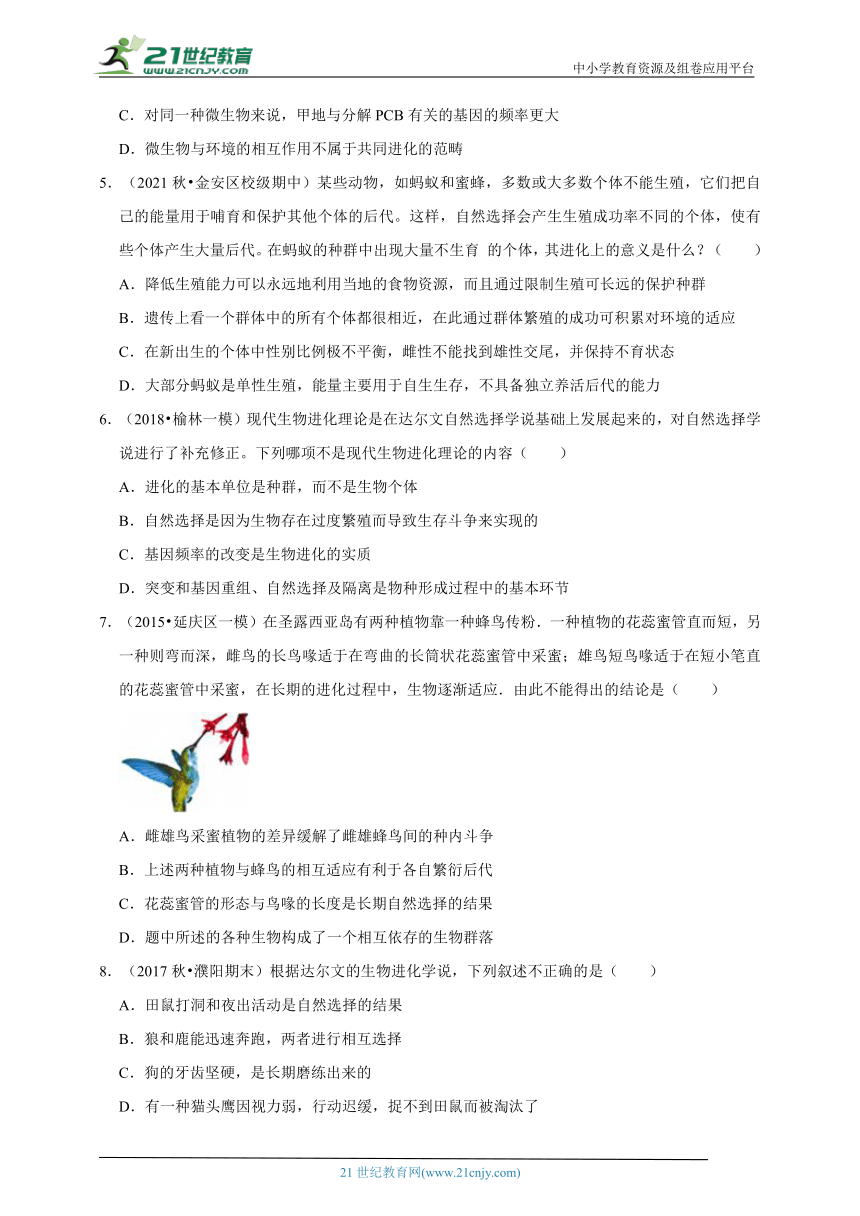 21世纪教育
www.21cnjy.com
中小学教育资源及组卷应用平台

C．对同一种微生物来说，甲地与分解 PCB 有关的基因的频率更大

D．微生物与环境的相互作用不属于共同进化的范畴

5．（2021 秋•金安区校级期中）某些动物，如蚂蚁和蜜蜂，多数或大多数个体不能生殖，它们把自己的能量用于哺育和保护其他个体的后代。这样，自然选择会产生生殖成功率不同的个体，使有些个体产生大量后代。在蚂蚁的种群中出现大量不生育 的个体，其进化上的意义是什么？（　　）

A．降低生殖能力可以永远地利用当地的食物资源，而且通过限制生殖可长远的保护种群

B．遗传上看一个群体中的所有个体都很相近，在此通过群体繁殖的成功可积累对环境的适应

C．在新出生的个体中性别比例极不平衡，雌性不能找到雄性交尾，并保持不育状态

D．大部分蚂蚁是单性生殖，能量主要用于自生生存，不具备独立养活后代的能力

6．（2018•榆林一模）现代生物进化理论是在达尔文自然选择学说基础上发展起来的，对自然选择学说进行了补充修正。下列哪项不是现代生物进化理论的内容（　　）

A．进化的基本单位是种群，而不是生物个体

B．自然选择是因为生物存在过度繁殖而导致生存斗争来实现的

C．基因频率的改变是生物进化的实质

D．突变和基因重组、自然选择及隔离是物种形成过程中的基本环节

7．（2015•延庆区一模）在圣露西亚岛有两种植物靠一种蜂鸟传粉．一种植物的花蕊蜜管直而短，另一种则弯而深，雌鸟的长鸟喙适于在弯曲的长筒状花蕊蜜管中采蜜；雄鸟短鸟喙适于在短小笔直的花蕊蜜管中采蜜，在长期的进化过程中，生物逐渐适应．由此不能得出的结论是（　　）

A．雌雄鸟采蜜植物的差异缓解了雌雄蜂鸟间的种内斗争

B．上述两种植物与蜂鸟的相互适应有利于各自繁衍后代

C．花蕊蜜管的形态与鸟喙的长度是长期自然选择的结果

D．题中所述的各种生物构成了一个相互依存的生物群落

8．（2017 秋•濮阳期末）根据达尔文的生物进化学说，下列叙述不正确的是（　　）

A．田鼠打洞和夜出活动是自然选择的结果

B．狼和鹿能迅速奔跑，两者进行相互选择

C．狗的牙齿坚硬，是长期磨练出来的

D．有一种猫头鹰因视力弱，行动迟缓，捉不到田鼠而被淘汰了

21 世纪教育网(www.21cnjy.com)